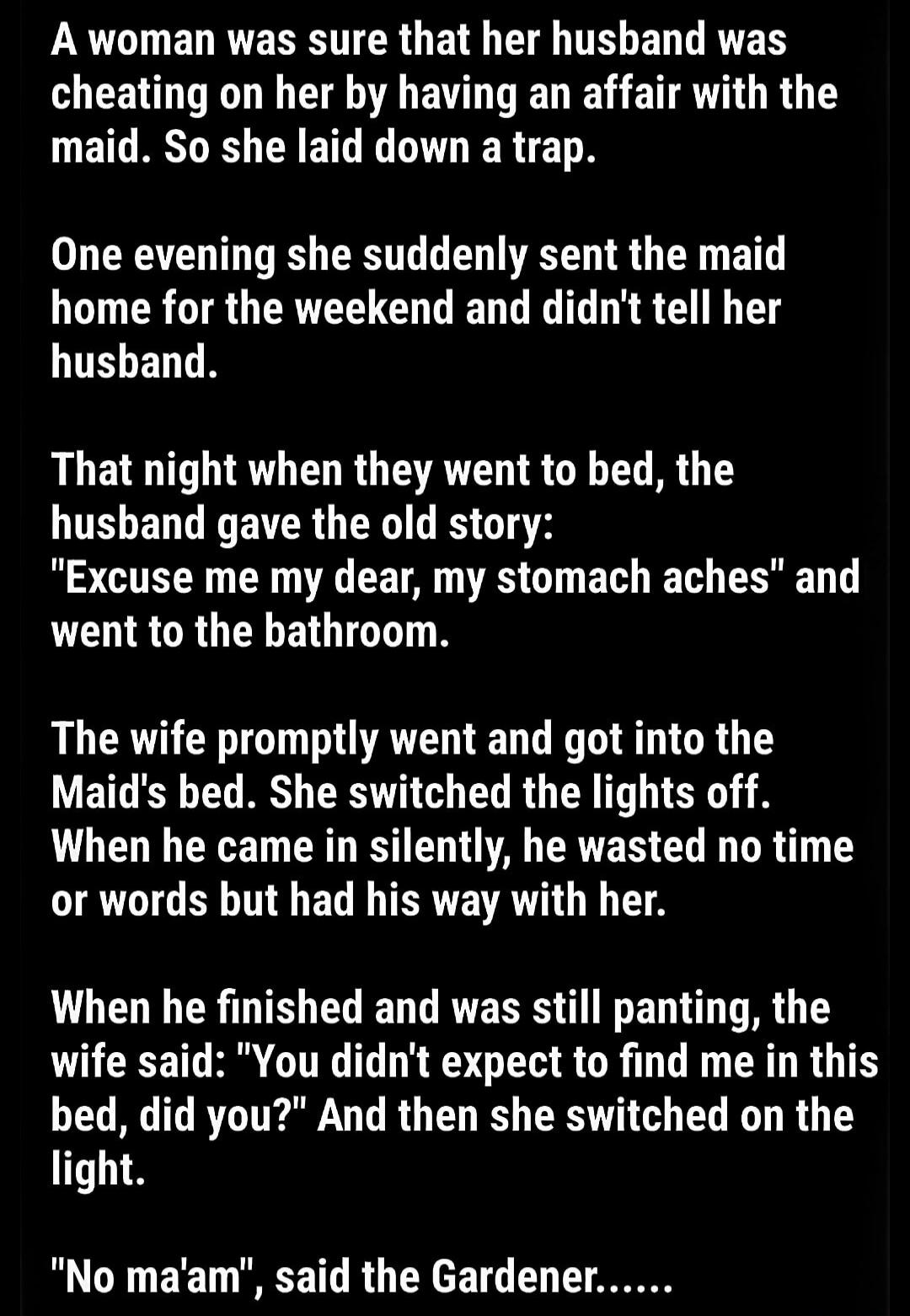 A woman was sure that her husband was cheating on her by having an affair with the maid. So she laid down a trap.

One evening she suddenly sent the maid home for the weekend and didn't tell her husband.

That night when they went to bed, the husband gave the old story:
"Excuse me my dear, my stomach aches" and went to the bathroom.

The wife promptly went and got into the Maid's bed. She switched the lights off. When he came in silently, he wasted no time or words but had his way with her.

When he finished and was still panting, the wife said: "You didn't expect to find me in this bed, did you?" And then she switched on the light.

"No ma'am", said the Gardener......